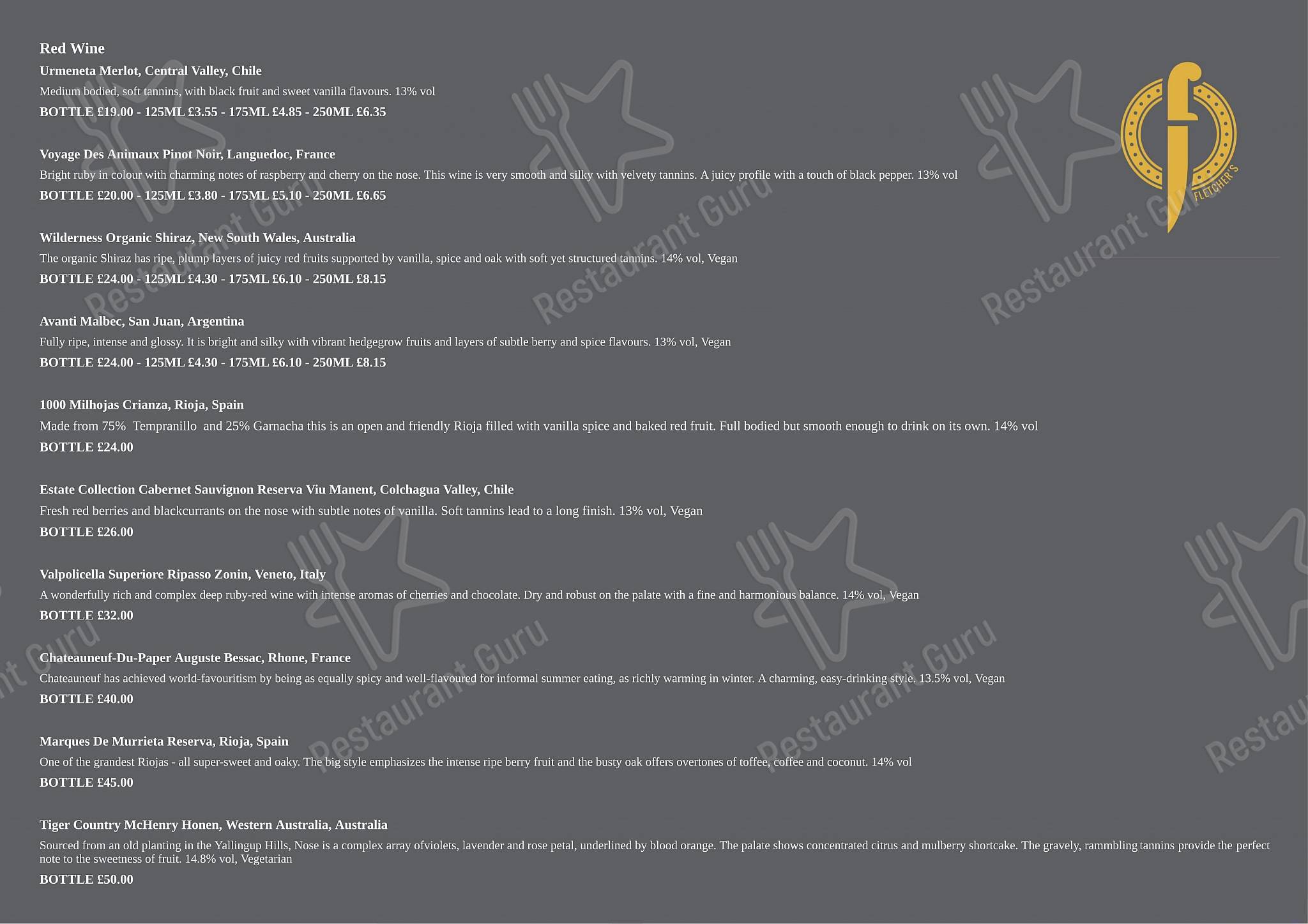 Red Wine

Urmeneta Merlot, Central Valley, Chile
Medium bodied, soft tannins, with black fruit and sweet vanilla flavours. 13% vol
BOTTLE £19.00 - 125ML £3.55 - 175ML £4.85 - 250ML £6.35

Voyage Des Animaux Pinot Noir, Languedoc, France
Bright ruby in colour with charming notes of raspberry and cherry on the nose. This wine is very smooth and silky with velvety tannins. A juicy profile with a touch of black pepper. 13% vol
BOTTLE £20.00 - 125ML £3.80 - 175ML £5.10 - 250ML £6.65

Wilderness Organic Shiraz, New South Wales, Australia
The organic Shiraz has ripe, plump layers of juicy red fruits supported by vanilla, spice and oak with soft yet structured tannins. 14% vol, Vegan
BOTTLE £24.00 - 125ML £4.30 - 175ML £6.10 - 250ML £8.15

Avanti Malbec, San Juan, Argentina
Fully ripe, intense and glossy. It is bright and silky with vibrant hedgegrow fruits and layers of subtle berry and spice flavours. 13% vol, Vegan
BOTTLE £24.00 - 125ML £4.30 - 175ML £6.10 - 250ML £8.15

1000 Milhojas Crianza, Rioja, Spain
Made from 75% Tempranillo and 25% Garnacha this is an open and friendly Rioja filled with vanilla spice and baked red fruit. Full bodied but smooth enough to drink on its own. 14% vol
BOTTLE £24.00

Estate Collection Cabernet Sauvignon Reserva Viu Manent, Colchagua Valley, Chile
Fresh red berries and blackcurrants on the nose with subtle notes of vanilla. Soft tannins lead to a long finish. 13% vol, Vegan
BOTTLE £26.00

Valpolicella Superiore Ripasso Zonin, Veneto, Italy
A wonderfully rich and complex deep ruby-red wine with intense aromas of cherries and chocolate. Dry and robust on the palate with a fine and harmonious balance. 14% vol, Vegan
BOTTLE £32.00

Chateauneuf-Du-Paper Auguste Bessac, Rhone, France
Chateauneuf has achieved world-favouritism by being as equally spicy and well-flavoured for informal summer eating, as richly warming in winter. A charming, easy-drinking style. 13.5% vol, Vegan
BOTTLE £40.00

Marques De Murrieta Reserva, Rioja, Spain
One of the grandest Riojas - all super-sweet and oaky. The big style emphasizes the intense ripe berry fruit and the busty oak offers overtones of toffee, coffee and coconut. 14% vol
BOTTLE £45.00

Tiger Country McHenry Honen, Western Australia, Australia
Sourced from an old planting in the Yallingup Hills, Nose is a complex array ofviolets, lavender and rose petal, underlined by blood orange. The palate shows concentrated citrus and mulberry shortcake. The gravely, rammbling tannins provide the perfect note to the sweetness of fruit. 14.8% vol, Vegetarian
BOTTLE £50.00

FLETCHER'S

Restaurant Guru